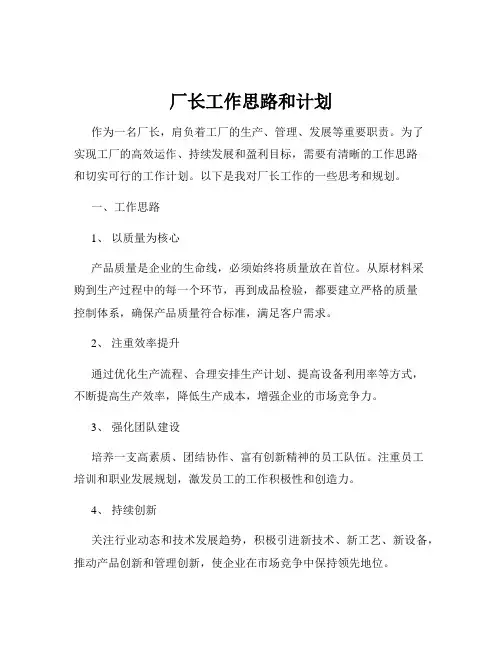 厂长工作思路和计划

作为一名厂长，肩负着工厂的生产、管理、发展等重要职责。为了实现工厂的高效运作、持续发展和盈利目标，需要有清晰的工作思路和切实可行的工作计划。以下是我对厂长工作的一些思考和规划。

一、工作思路

1、 以质量为核心

产品质量是企业的生命线，必须始终将质量放在首位。从原材料采购到生产过程中的每一个环节，再到成品检验，都要建立严格的质量控制体系，确保产品质量符合标准，满足客户需求。

2、 注重效率提升

通过优化生产流程、合理安排生产计划、提高设备利用率等方式，不断提高生产效率，降低生产成本，增强企业的市场竞争力。

3、 强化团队建设

培养一支高素质、团结协作、富有创新精神的员工队伍。注重员工培训和职业发展规划，激发员工的工作积极性和创造力。

4、 持续创新

关注行业动态和技术发展趋势，积极引进新技术、新工艺、新设备，推动产品创新和管理创新，使企业在市场竞争中保持领先地位。